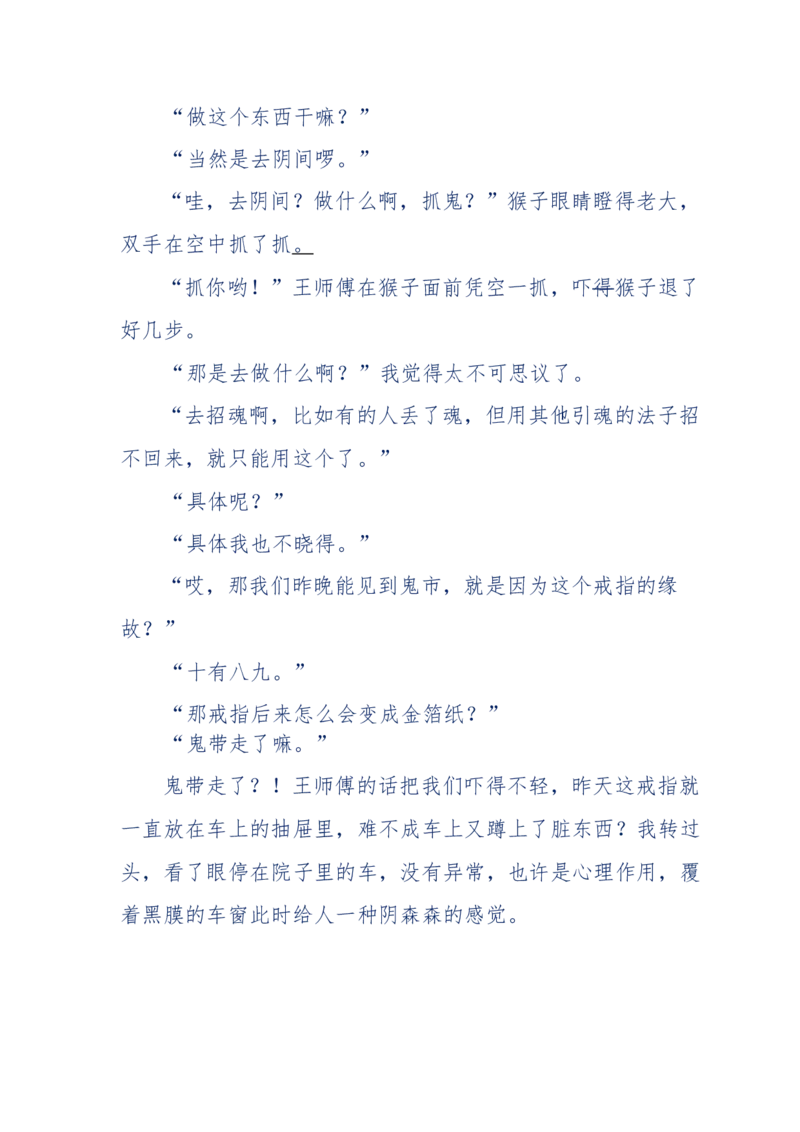 “做这个东西干嘛？”

“当然是去阴间啰。”

“哇，去阴间？做什么啊，抓鬼？”猴子眼睛瞪得老大，双手在空中抓了抓。

“抓你哟！”王师傅在猴子面前凭空一抓，吓得猴子退了好几步。

“那是去做什么啊？”我觉得太不可思议了。

“去招魂啊，比如有的人丢了魂，但用其他引魂的法子招不回来，就只能用这个了。”

“具体呢？”

“具体我也不晓得。”

“哎，那我们昨晚能见到鬼市，就是因为这个戒指的缘故？”

“十有八九。”

“那戒指后来怎么会变成金箔纸？”

“鬼带走了嘛。”

鬼带走了？！王师傅的话把我们吓得不轻，昨天这戒指就一直放在车上的抽屉里，难不成车上又蹲上了脏东西？我转过头，看了眼停在院子里的车，没有异常，也许是心理作用，覆着黑膜的车窗此时给人一种阴森森的感觉。